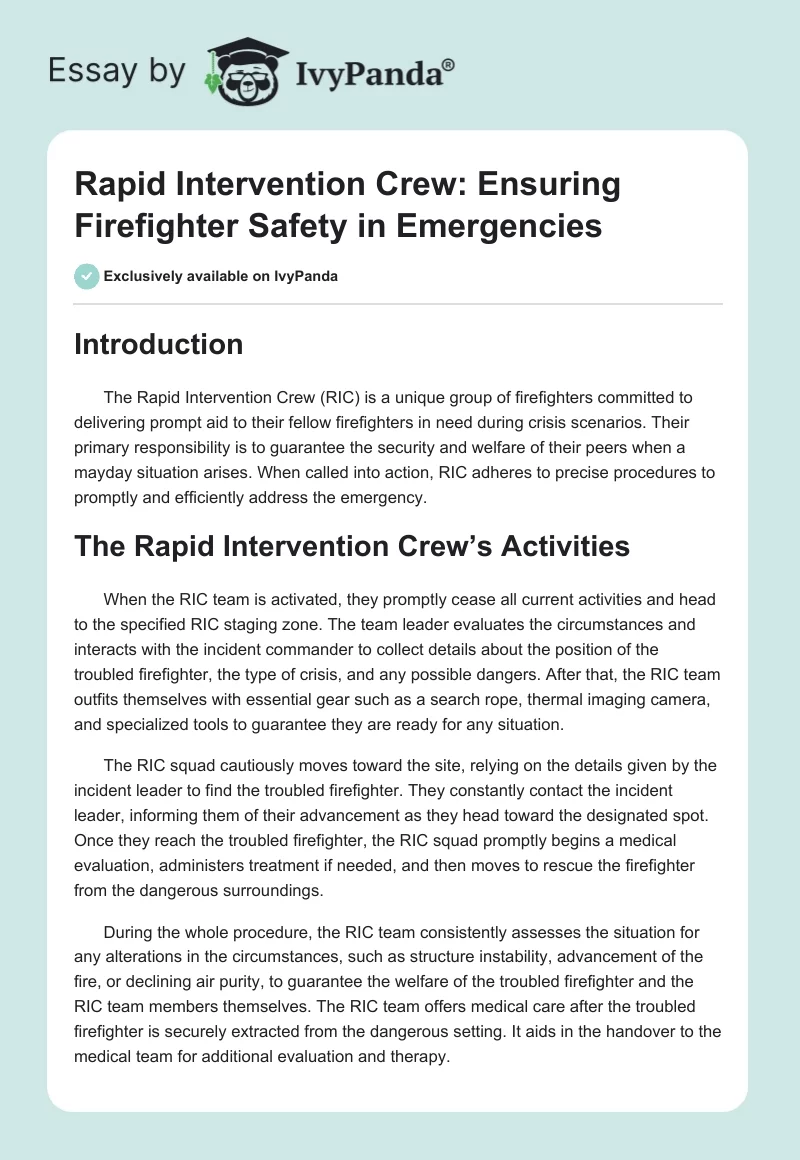 Essay by IvyPanda®

Rapid Intervention Crew: Ensuring Firefighter Safety in Emergencies

Exclusively available on IvyPanda

Introduction

The Rapid Intervention Crew (RIC) is a unique group of firefighters committed to delivering prompt aid to their fellow firefighters in need during crisis scenarios. Their primary responsibility is to guarantee the security and welfare of their peers when a mayday situation arises. When called into action, RIC adheres to precise procedures to promptly and efficiently address the emergency.

The Rapid Intervention Crew's Activities

When the RIC team is activated, they promptly cease all current activities and head to the specified RIC staging zone. The team leader evaluates the circumstances and interacts with the incident commander to collect details about the position of the troubled firefighter, the type of crisis, and any possible dangers. After that, the RIC team outfits themselves with essential gear such as a search rope, thermal imaging camera, and specialized tools to guarantee they are ready for any situation.

The RIC squad cautiously moves toward the site, relying on the details given by the incident leader to find the troubled firefighter. They constantly contact the incident leader, informing them of their advancement as they head toward the designated spot. Once they reach the troubled firefighter, the RIC squad promptly begins a medical evaluation, administers treatment if needed, and then moves to rescue the firefighter from the dangerous surroundings.

During the whole procedure, the RIC team consistently assesses the situation for any alterations in the circumstances, such as structure instability, advancement of the fire, or declining air purity, to guarantee the welfare of the troubled firefighter and the RIC team members themselves. The RIC team offers medical care after the troubled firefighter is securely extracted from the dangerous setting. It aids in the handover to the medical team for additional evaluation and therapy.